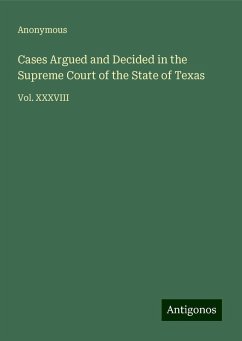 Anonymous

Cases Argued and Decided in the Supreme Court of the State of Texas

Vol. XXXVIII

Antigonos